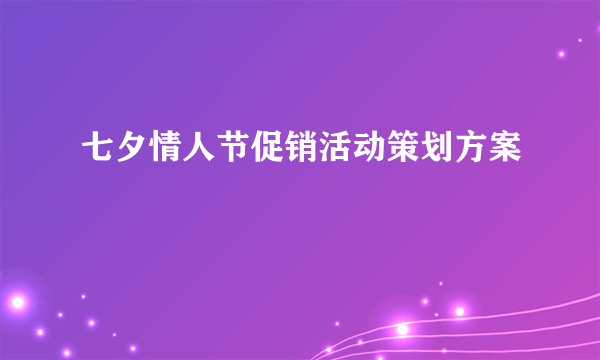 七夕情人节促销活动策划方案